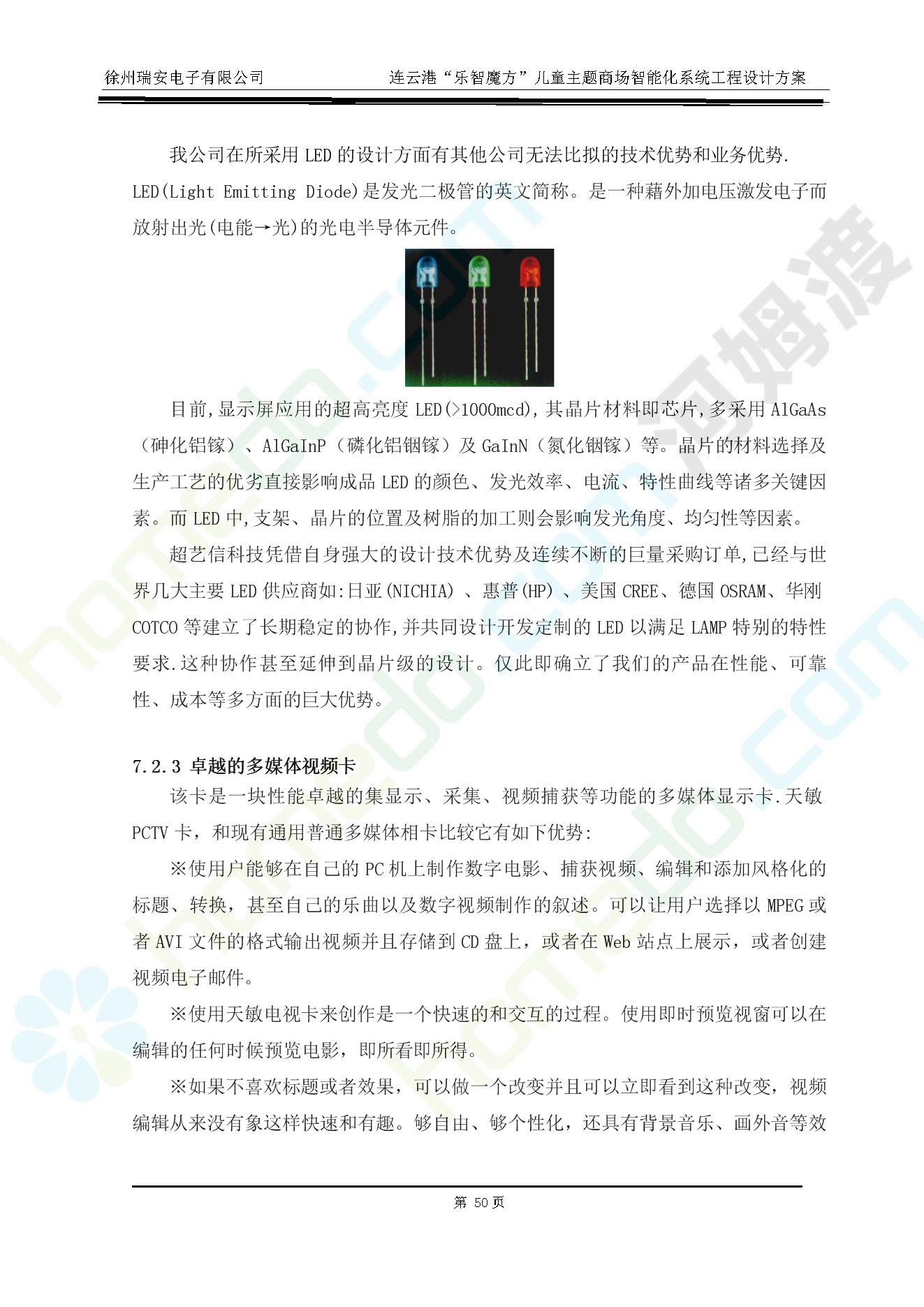 徐州瑞安电子有限公司　　连云港“乐智魔方”儿童主题商场智能化系统工程设计方案

我公司在所采用 LED 的设计方面有其他公司无法比拟的技术优势和业务优势. LED(Light Emitting Diode)是发光二极管的英文简称。是一种藉外加电压激发电子而放射出光(电能→光)的光电半导体元件。

目前,显示屏应用的超高亮度 LED(>1000mcd),其晶片材料即芯片,多采用 AlGaAs（砷化铝镓）、AlGaInP（磷化铝铟镓）及 GaInN（氮化铟镓）等。晶片的材料选择及生产工艺的优劣直接影响成品 LED 的颜色、发光效率、电流、特性曲线等诸多关键因素。而 LED 中,支架、晶片的位置及树脂的加工则会影响发光角度、均匀性等因素。

超艺信科技凭借自身强大的设计技术优势及连续不断的巨量采购订单,已经与世界几大主要 LED 供应商如:日亚(NICHIA) 、惠普(HP) 、美国 CREE、德国 OSRAM、华刚 COTCO 等建立了长期稳定的协作,并共同设计开发定制的 LED 以满足 LAMP 特别的特性要求.这种协作甚至延伸到晶片级的设计。仅此即确立了我们的产品在性能、可靠性、成本等多方面的巨大优势。

7.2.3 卓越的多媒体视频卡

该卡是一块性能卓越的集显示、采集、视频捕获等功能的多媒体显示卡.天敏 PCTV 卡，和现有通用普通多媒体相卡比较它有如下优势:

※使用户能够在自己的 PC 机上制作数字电影、捕获视频、编辑和添加风格化的标题、转换，甚至自己的乐曲以及数字视频制作的叙述。可以让用户选择以 MPEG 或者 AVI 文件的格式输出视频并且存储到 CD 盘上，或者在 Web 站点上展示，或者创建视频电子邮件。

※使用天敏电视卡来创作是一个快速的和交互的过程。使用即时预览视窗可以在编辑的任何时候预览电影，即所看即所得。

※如果不喜欢标题或者效果，可以做一个改变并且可以立即看到这种改变，视频编辑从来没有象这样快速和有趣。够自由、够个性化，还具有背景音乐、画外音等效

第 50 页